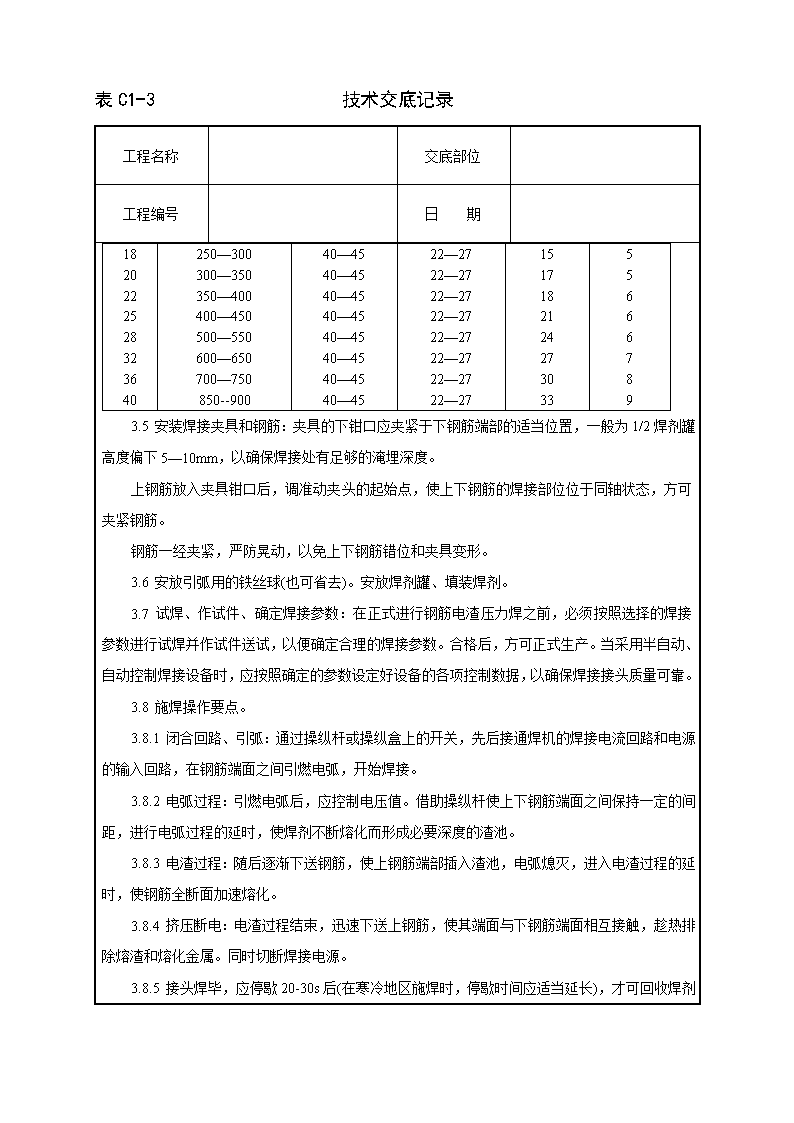 表 C1-3　　　　　　　　　　技术交底记录

| 工程名称 | | 交底部位 | |
|---|---|---|---|
| 工程编号 | | 日　期 | |

| 18 | 250—300 | 40—45 | 22—27 | 15 | 5 |
|---|---|---|---|---|---|
| 20 | 300—350 | 40—45 | 22—27 | 17 | 5 |
| 22 | 350—400 | 40—45 | 22—27 | 18 | 6 |
| 25 | 400—450 | 40—45 | 22—27 | 21 | 6 |
| 28 | 500—550 | 40—45 | 22—27 | 24 | 6 |
| 32 | 600—650 | 40—45 | 22—27 | 27 | 7 |
| 36 | 700—750 | 40—45 | 22—27 | 30 | 8 |
| 40 | 850--900 | 40—45 | 22—27 | 33 | 9 |

3.5 安装焊接夹具和钢筋：夹具的下钳口应夹紧于下钢筋端部的适当位置，一般为 1/2 焊剂罐高度偏下 5—10mm，以确保焊接处有足够的淹埋深度。

上钢筋放入夹具钳口后，调准动夹头的起始点，使上下钢筋的焊接部位位于同轴状态，方可夹紧钢筋。

钢筋一经夹紧，严防晃动，以免上下钢筋错位和夹具变形。

3.6 安放引弧用的铁丝球(也可省去)。安放焊剂罐、填装焊剂。

3.7 试焊、作试件、确定焊接参数：在正式进行钢筋电渣压力焊之前，必须按照选择的焊接参数进行试焊并作试件送试，以便确定合理的焊接参数。合格后，方可正式生产。当采用半自动、自动控制焊接设备时，应按照确定的参数设定好设备的各项控制数据，以确保焊接接头质量可靠。

3.8 施焊操作要点。

3.8.1 闭合回路、引弧：通过操纵杆或操纵盒上的开关，先后接通焊机的焊接电流回路和电源的输入回路，在钢筋端面之间引燃电弧，开始焊接。

3.8.2 电弧过程：引燃电弧后，应控制电压值。借助操纵杆使上下钢筋端面之间保持一定的间距，进行电弧过程的延时，使焊剂不断熔化而形成必要深度的渣池。

3.8.3 电渣过程：随后逐渐下送钢筋，使上钢筋端部插入渣池，电弧熄灭，进入电渣过程的延时，使钢筋全断面加速熔化。

3.8.4 挤压断电：电渣过程结束，迅速下送上钢筋，使其端面与下钢筋端面相互接触，趁热排除熔渣和熔化金属。同时切断焊接电源。

3.8.5 接头焊毕，应停歇 20-30s 后(在寒冷地区施焊时，停歇时间应适当延长)，才可回收焊剂